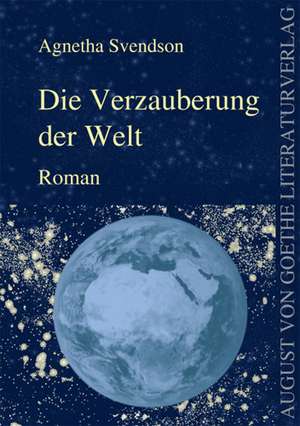 Agnetha Svendson

Die Verzauberung der Welt

Roman

AUGUST VON GOETHE LITERATURVERLAG